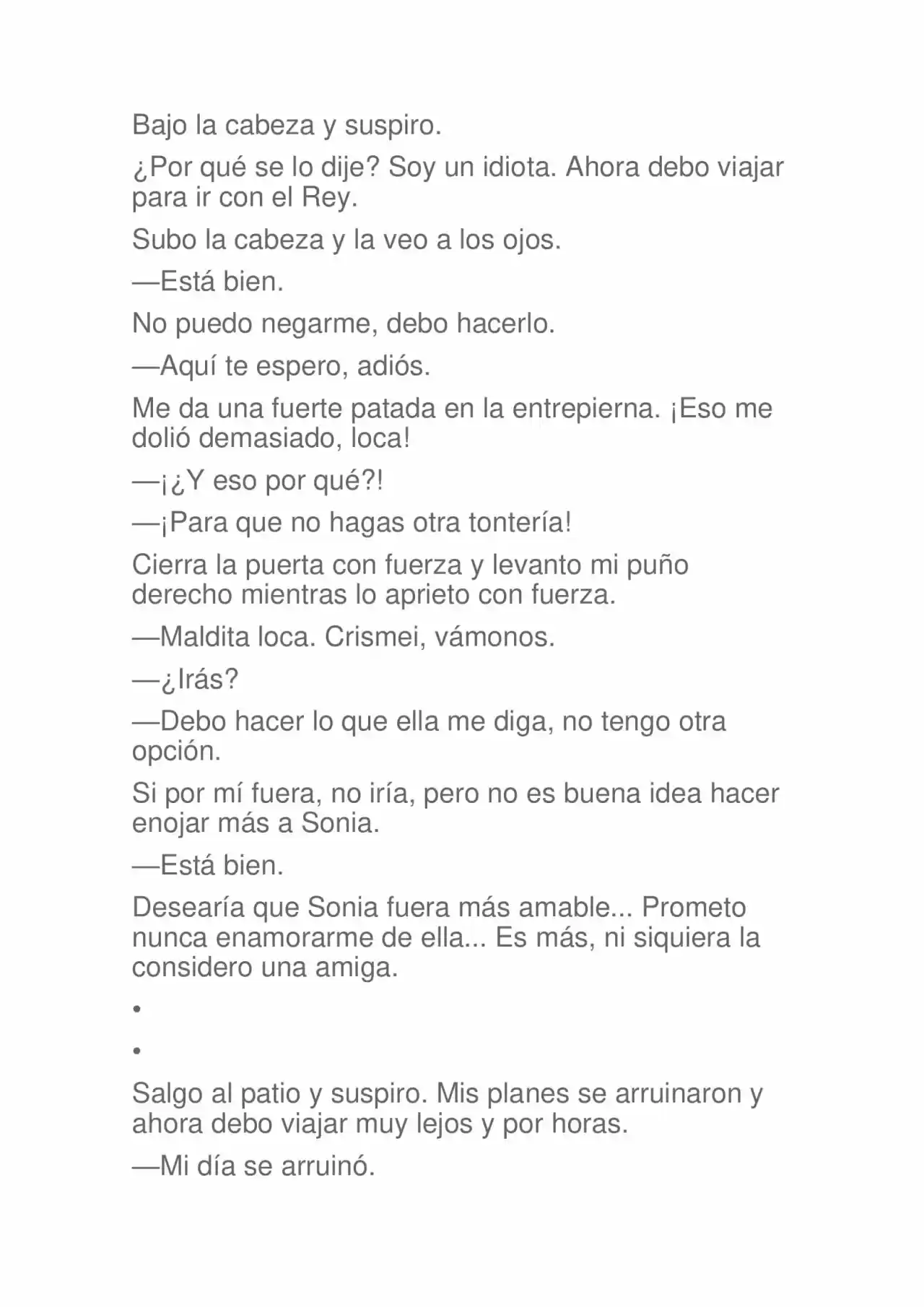 Bajo la cabeza y suspiro.

¿Por qué se lo dije? Soy un idiota. Ahora debo viajar para ir con el Rey.

Subo la cabeza y la veo a los ojos.

—Está bien.

No puedo negarme, debo hacerlo.

—Aquí te espero, adiós.

Me da una fuerte patada en la entrepierna. ¡Eso me dolió demasiado, loca!

—¡¿Y eso por qué?!

—¡Para que no hagas otra tontería!

Cierra la puerta con fuerza y levanto mi puño derecho mientras lo aprieto con fuerza.

—Maldita loca. Crismei, vámonos.

—¿Irás?

—Debo hacer lo que ella me diga, no tengo otra opción.

Si por mí fuera, no iría, pero no es buena idea hacer enojar más a Sonia.

—Está bien.

Desearía que Sonia fuera más amable... Prometo nunca enamorarme de ella... Es más, ni siquiera la considero una amiga.

•

•

Salgo al patio y suspiro. Mis planes se arruinaron y ahora debo viajar muy lejos y por horas.

—Mi día se arruinó.